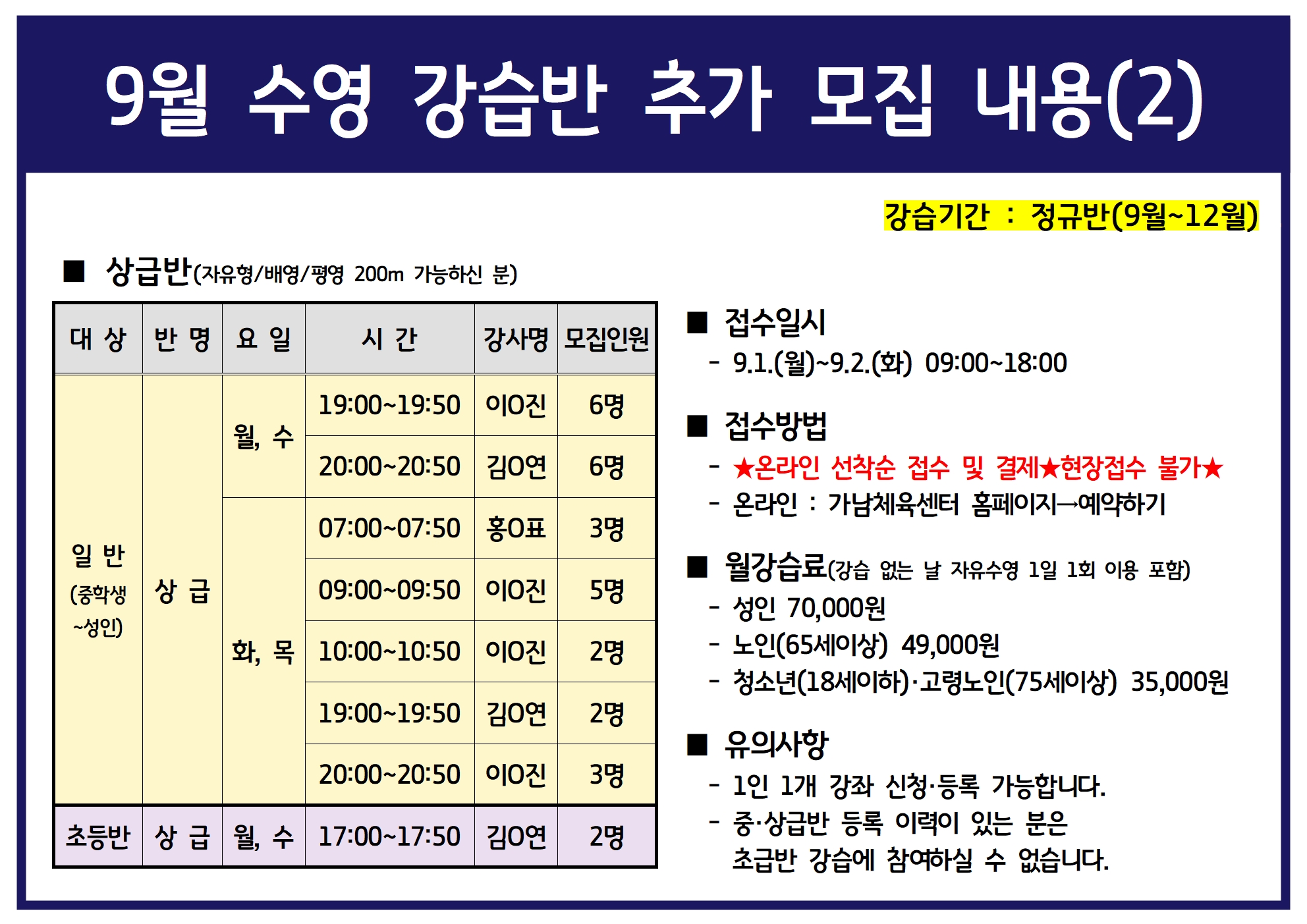 9월 수영 강습반 추가 모집 내용(2)

강습기간 : 정규반(9월~12월)

■ 상급반(자유형/배영/평영 200m 가능하신 분)

| 대 상 | 반 명 | 요 일 | 시 간 | 강사명 | 모집인원 |
|---|---|---|---|---|---|
| 일 반 (중학생 ~성인) | 상 급 | 월, 수 | 19:00~19:50 | 이O진 | 6명 |
| | | | 20:00~20:50 | 김O연 | 6명 |
| | | 화, 목 | 07:00~07:50 | 홍O표 | 3명 |
| | | | 09:00~09:50 | 이O진 | 5명 |
| | | | 10:00~10:50 | 이O진 | 2명 |
| | | | 19:00~19:50 | 김O연 | 2명 |
| | | | 20:00~20:50 | 이O진 | 3명 |
| 초등반 | 상 급 | 월, 수 | 17:00~17:50 | 김O연 | 2명 |

■ 접수일시
- 9.1.(월)~9.2.(화) 09:00~18:00

■ 접수방법
- ★온라인 선착순 접수 및 결제★현장접수 불가★
- 온라인 : 가남체육센터 홈페이지→예약하기

■ 월강습료(강습 없는 날 자유수영 1일 1회 이용 포함)
- 성인 70,000원
- 노인(65세이상) 49,000원
- 청소년(18세이하)·고령노인(75세이상) 35,000원

■ 유의사항
- 1인 1개 강좌 신청·등록 가능합니다.
- 중·상급반 등록 이력이 있는 분은 초급반 강습에 참여하실 수 없습니다.